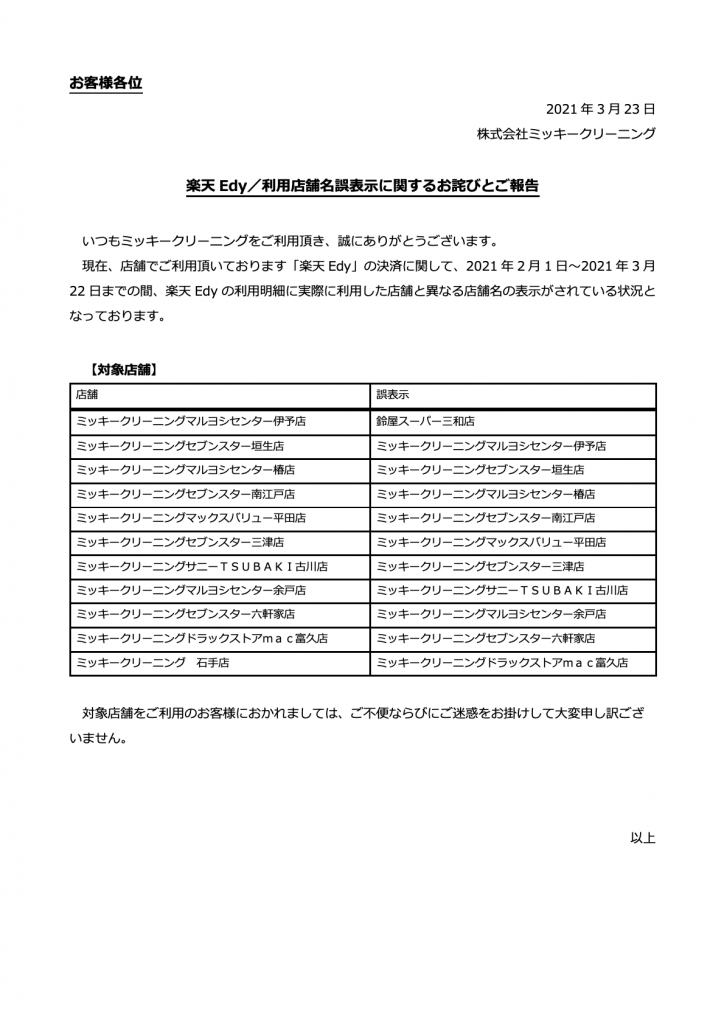 お客様各位

2021 年 3 月 23 日
株式会社ミッキークリーニング

楽天 Edy／利用店舗名誤表示に関するお詫びとご報告

いつもミッキークリーニングをご利用頂き、誠にありがとうございます。

現在、店舗でご利用頂いております「楽天 Edy」の決済に関して、2021 年 2 月 1 日～2021 年 3 月 22 日までの間、楽天 Edy の利用明細に実際に利用した店舗と異なる店舗名の表示がされている状況となっております。

【対象店舗】

| 店舗 | 誤表示 |
|---|---|
| ミッキークリーニングマルヨシセンター伊予店 | 鈴屋スーパー三和店 |
| ミッキークリーニングセブンスター垣生店 | ミッキークリーニングマルヨシセンター伊予店 |
| ミッキークリーニングマルヨシセンター椿店 | ミッキークリーニングセブンスター垣生店 |
| ミッキークリーニングセブンスター南江戸店 | ミッキークリーニングマルヨシセンター椿店 |
| ミッキークリーニングマックスバリュー平田店 | ミッキークリーニングセブンスター南江戸店 |
| ミッキークリーニングセブンスター三津店 | ミッキークリーニングマックスバリュー平田店 |
| ミッキークリーニングサニーＴＳＵＢＡＫＩ古川店 | ミッキークリーニングセブンスター三津店 |
| ミッキークリーニングマルヨシセンター余戸店 | ミッキークリーニングサニーＴＳＵＢＡＫＩ古川店 |
| ミッキークリーニングセブンスター六軒家店 | ミッキークリーニングマルヨシセンター余戸店 |
| ミッキークリーニングドラックストアｍａｃ富久店 | ミッキークリーニングセブンスター六軒家店 |
| ミッキークリーニング　石手店 | ミッキークリーニングドラックストアｍａｃ富久店 |

対象店舗をご利用のお客様におかれましては、ご不便ならびにご迷惑をお掛けして大変申し訳ございません。

以上